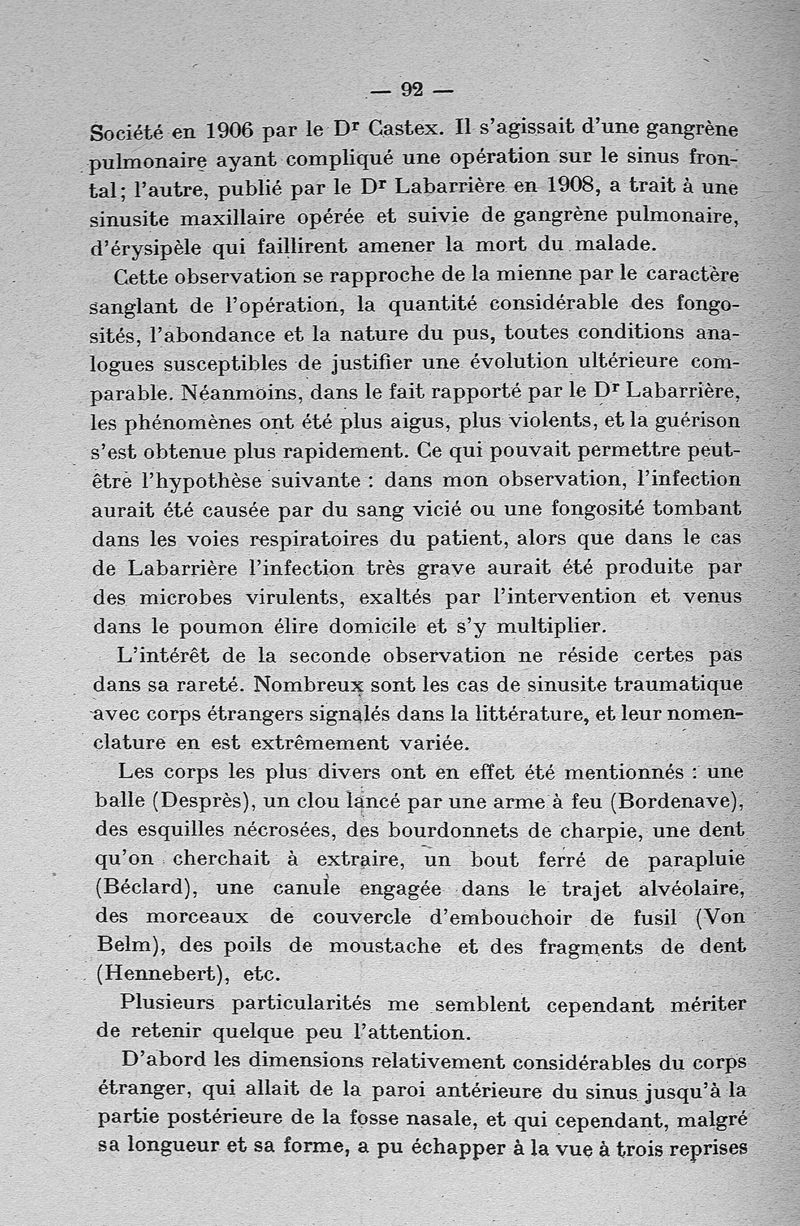 — 92 —

Société en 1906 par le Dr Castex. Il s'agissait d'une gangrène pulmonaire ayant compliqué une opération sur le sinus frontal; l'autre, publié par le Dr Labarrière en 1908, a trait à une sinusite maxillaire opérée et suivie de gangrène pulmonaire, d'érysipèle qui faillirent amener la mort du malade.

Cette observation se rapproche de la mienne par le caractère sanglant de l'opération, la quantité considérable des fongosités, l'abondance et la nature du pus, toutes conditions analogues susceptibles de justifier une évolution ultérieure comparable. Néanmoins, dans le fait rapporté par le Dr Labarrière, les phénomènes ont été plus aigus, plus violents, et la guérison s'est obtenue plus rapidement. Ce qui pouvait permettre peut-être l'hypothèse suivante : dans mon observation, l'infection aurait été causée par du sang vicié ou une fongosité tombant dans les voies respiratoires du patient, alors que dans le cas de Labarrière l'infection très grave aurait été produite par des microbes virulents, exaltés par l'intervention et venus dans le poumon élire domicile et s'y multiplier.

L'intérêt de la seconde observation ne réside certes pas dans sa rareté. Nombreux sont les cas de sinusite traumatique avec corps étrangers signalés dans la littérature, et leur nomenclature en est extrêmement variée.

Les corps les plus divers ont en effet été mentionnés : une balle (Desprès), un clou lancé par une arme à feu (Bordenave), des esquilles nécrosées, des bourdonnets de charpie, une dent qu'on cherchait à extraire, un bout ferré de parapluie (Béclard), une canule engagée dans le trajet alvéolaire, des morceaux de couvercle d'embouchoir de fusil (Von Belm), des poils de moustache et des fragments de dent (Hennebert), etc.

Plusieurs particularités me semblent cependant mériter de retenir quelque peu l'attention.

D'abord les dimensions relativement considérables du corps étranger, qui allait de la paroi antérieure du sinus jusqu'à la partie postérieure de la fosse nasale, et qui cependant, malgré sa longueur et sa forme, a pu échapper à la vue à trois reprises